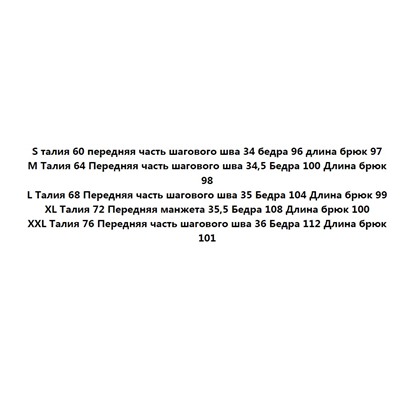 S талия 60 передняя часть шагового шва 34 бедра 96 длина брюк 97
M Талия 64 Передняя часть шагового шва 34,5 Бедра 100 Длина брюк 98
L Талия 68 Передняя часть шагового шва 35 Бедра 104 Длина брюк 99
XL Талия 72 Передняя манжета 35,5 Бедра 108 Длина брюк 100
XXL Талия 76 Передняя часть шагового шва 36 Бедра 112 Длина брюк 101